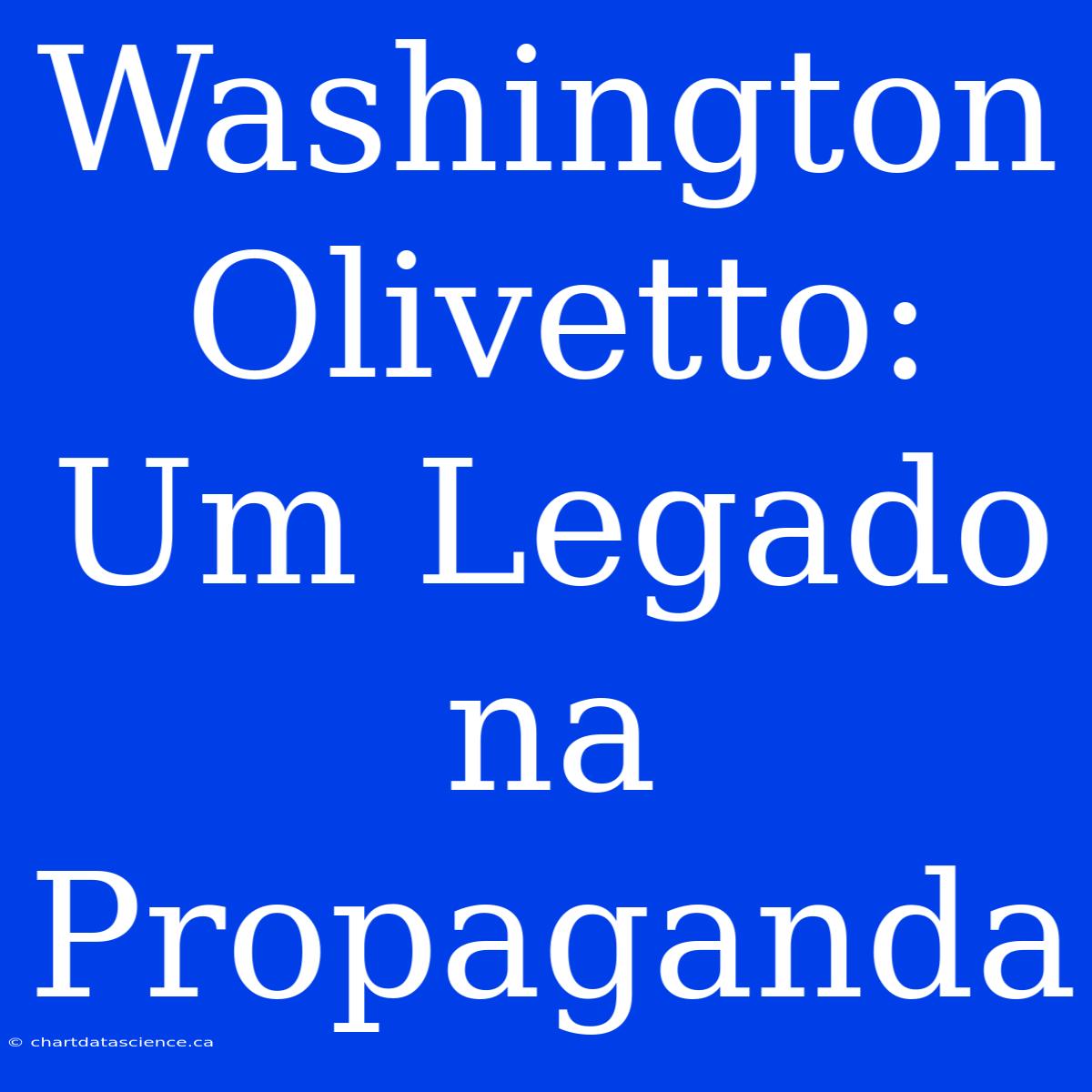 Washington Olivetto: Um Legado na Propaganda

© chartdatascience.ca